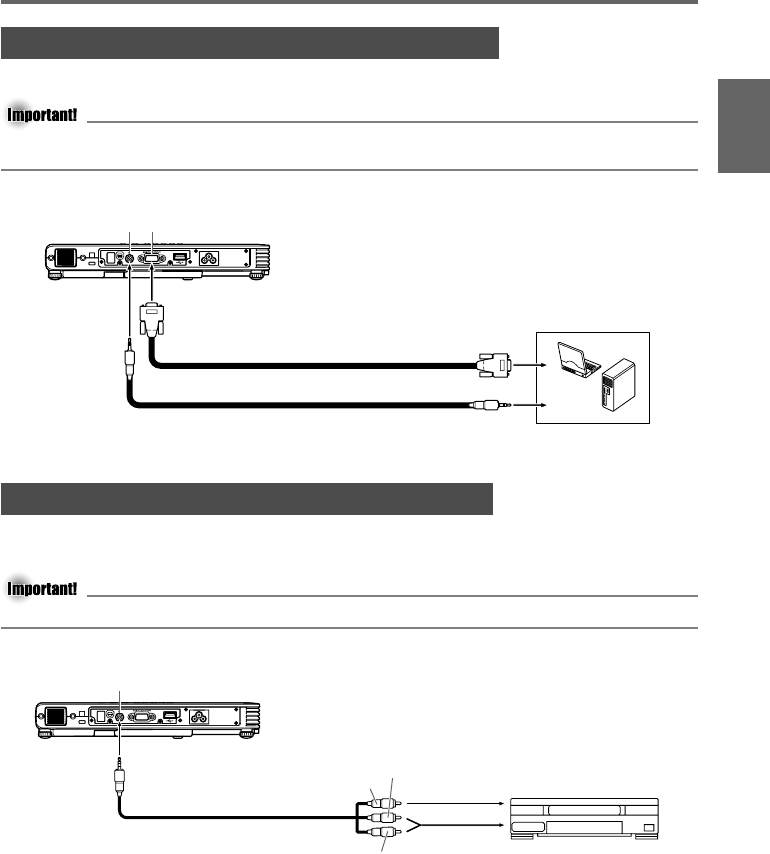 Important!

Important!